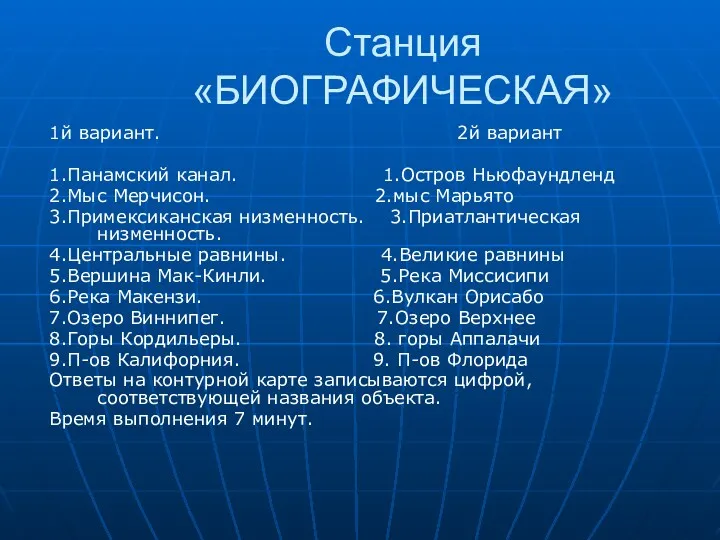 Станция «БИОГРАФИЧЕСКАЯ»

1й вариант.

1.Панамский канал.
2.Мыс Мерчисон.
3.Примексиканская низменность.
4.Центральные равнины.
5.Вершина Мак-Кинли.
6.Река Макензи.
7.Озеро Виннипег.
8.Горы Кордильеры.
9.П-ов Калифорния.

2й вариант

1.Остров Ньюфаундленд
2.мыс Марьято
3.Приатлантическая низменность.
4.Великие равнины
5.Река Миссисипи
6.Вулкан Орисабо
7.Озеро Верхнее
8. горы Аппалачи
9. П-ов Флорида

Ответы на контурной карте записываются цифрой, соответствующей названия объекта.
Время выполнения 7 минут.